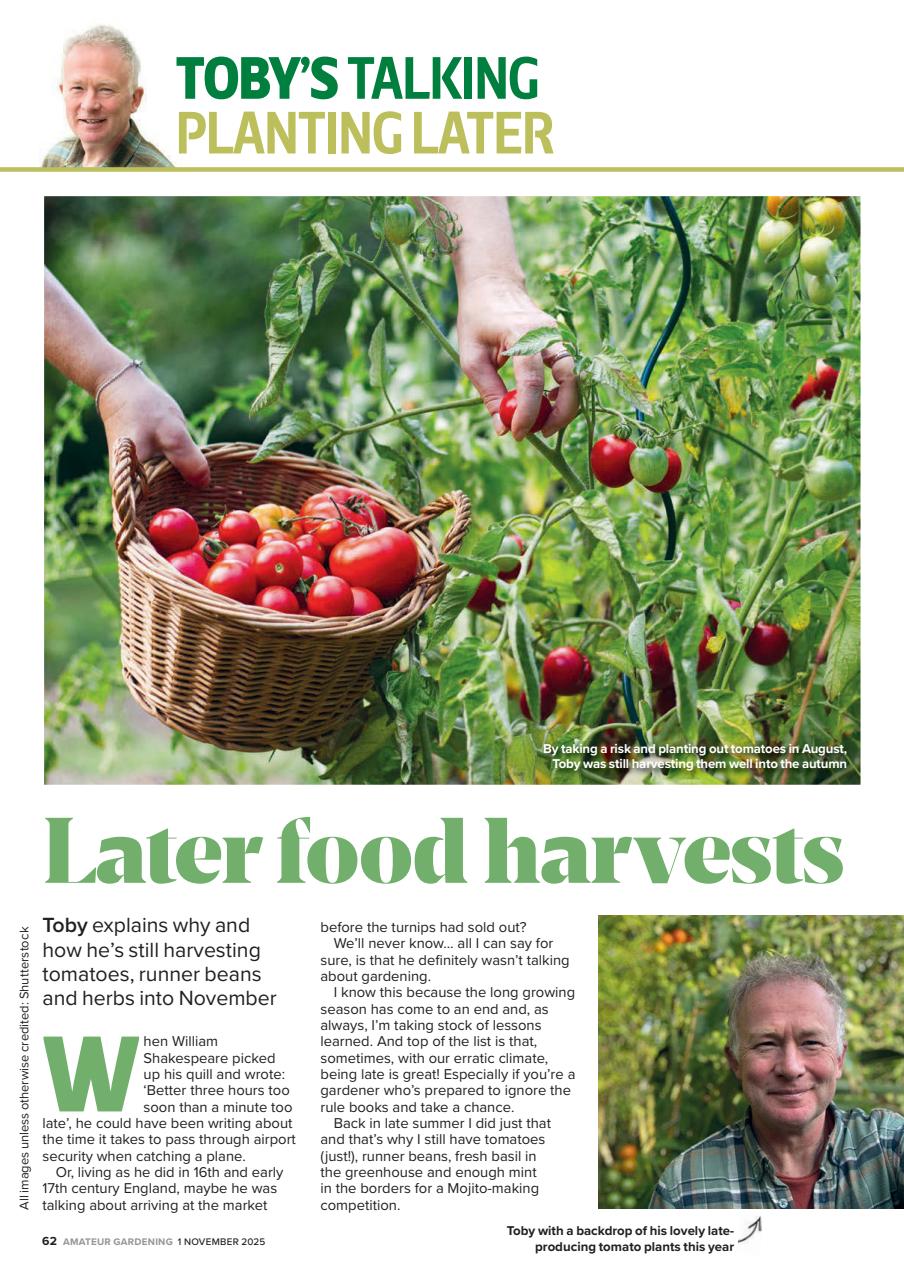 TOBY'S TALKING
PLANTING LATER

By taking a risk and planting out tomatoes in August, Toby was still harvesting them well into the autumn

Later food harvests

All images unless otherwise credited: Shutterstock

**Toby** explains why and how he's still harvesting tomatoes, runner beans and herbs into November

When William Shakespeare picked up his quill and wrote: 'Better three hours too soon than a minute too late', he could have been writing about the time it takes to pass through airport security when catching a plane.

Or, living as he did in 16th and early 17th century England, maybe he was talking about arriving at the market before the turnips had sold out?

We'll never know... all I can say for sure, is that he definitely wasn't talking about gardening.

I know this because the long growing season has come to an end and, as always, I'm taking stock of lessons learned. And top of the list is that, sometimes, with our erratic climate, being late is great! Especially if you're a gardener who's prepared to ignore the rule books and take a chance.

Back in late summer I did just that and that's why I still have tomatoes (just!), runner beans, fresh basil in the greenhouse and enough mint in the borders for a Mojito-making competition.

Toby with a backdrop of his lovely late-producing tomato plants this year

62 AMATEUR GARDENING 1 NOVEMBER 2025